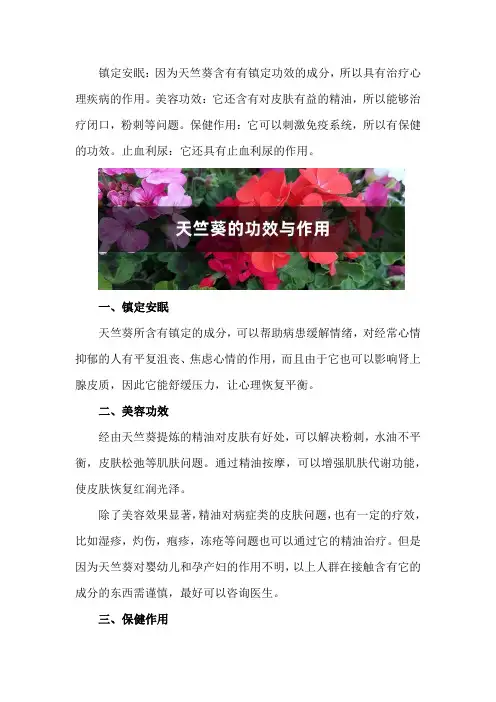 镇定安眠：因为天竺葵含有有镇定功效的成分，所以具有治疗心理疾病的作用。美容功效：它还含有对皮肤有益的精油，所以能够治疗闭口，粉刺等问题。保健作用：它可以刺激免疫系统，所以有保健的功效。止血利尿：它还具有止血利尿的作用。

天竺葵的功效与作用

一、镇定安眠

天竺葵所含有镇定的成分，可以帮助病患缓解情绪，对经常心情抑郁的人有平复沮丧、焦虑心情的作用，而且由于它也可以影响肾上腺皮质，因此它能舒缓压力，让心理恢复平衡。

二、美容功效

经由天竺葵提炼的精油对皮肤有好处，可以解决粉刺，水油不平衡，皮肤松弛等肌肤问题。通过精油按摩，可以增强肌肤代谢功能，使皮肤恢复红润光泽。

除了美容效果显著，精油对病症类的皮肤问题，也有一定的疗效，比如湿疹，灼伤，疱疹，冻疮等问题也可以通过它的精油治疗。但是因为天竺葵对婴幼儿和孕产妇的作用不明，以上人群在接触含有它的成分的东西需谨慎，最好可以咨询医生。

三、保健作用